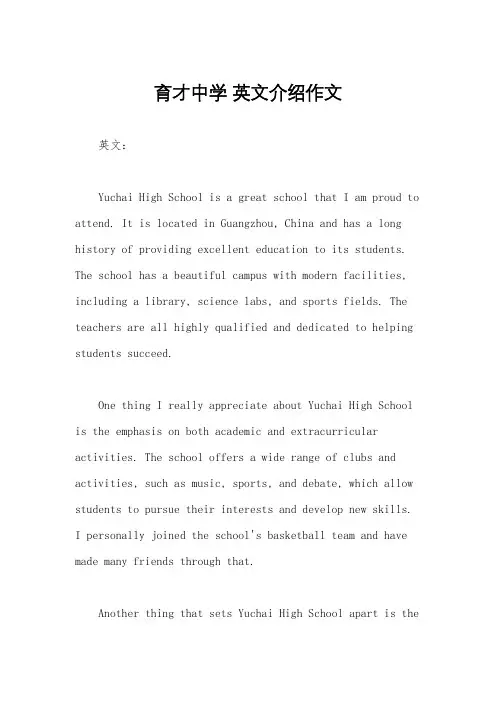 育才中学 英文介绍作文

英文：

Yuchai High School is a great school that I am proud to attend. It is located in Guangzhou, China and has a long history of providing excellent education to its students. The school has a beautiful campus with modern facilities, including a library, science labs, and sports fields. The teachers are all highly qualified and dedicated to helping students succeed.

One thing I really appreciate about Yuchai High School is the emphasis on both academic and extracurricular activities. The school offers a wide range of clubs and activities, such as music, sports, and debate, which allow students to pursue their interests and develop new skills. I personally joined the school's basketball team and have made many friends through that.

Another thing that sets Yuchai High School apart is the